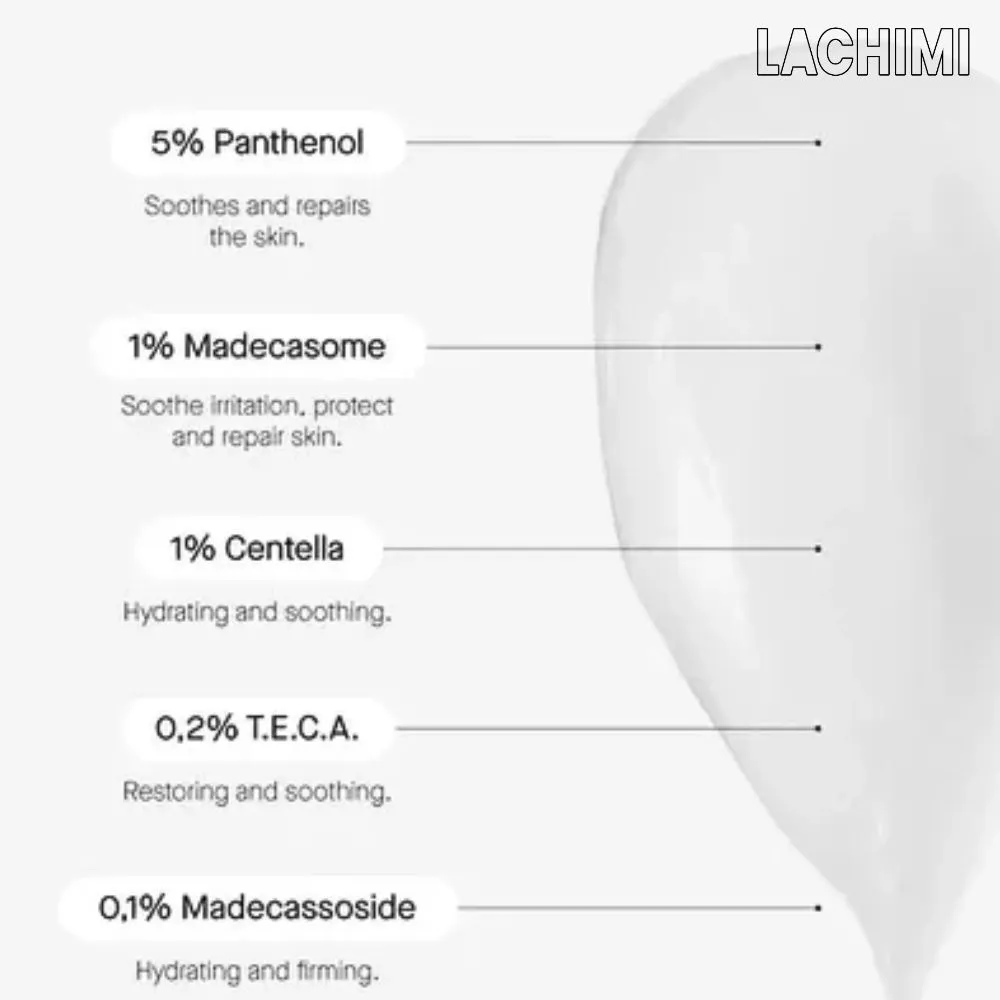 LACHIMI

5% Panthenol

Soothes and repairs the skin.

1% Madecasome

Soothe irritation, protect and repair skin.

1% Centella

Hydrating and soothing.

0,2% T.E.C.A.

Restoring and soothing.

0,1% Madecassoside

Hydrating and firming.